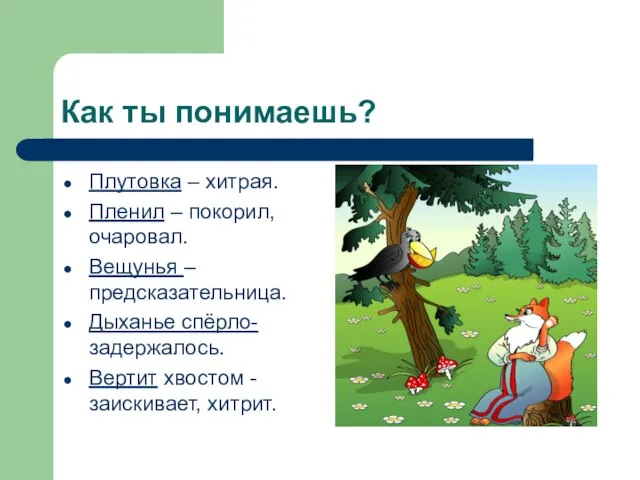 Как ты понимаешь?

- Плутовка – хитрая.
- Пленил – покорил, очаровал.
- Вещунья – предсказательница.
- Дыханье спёрло- задержалось.
- Вертит хвостом - заискивает, хитрит.